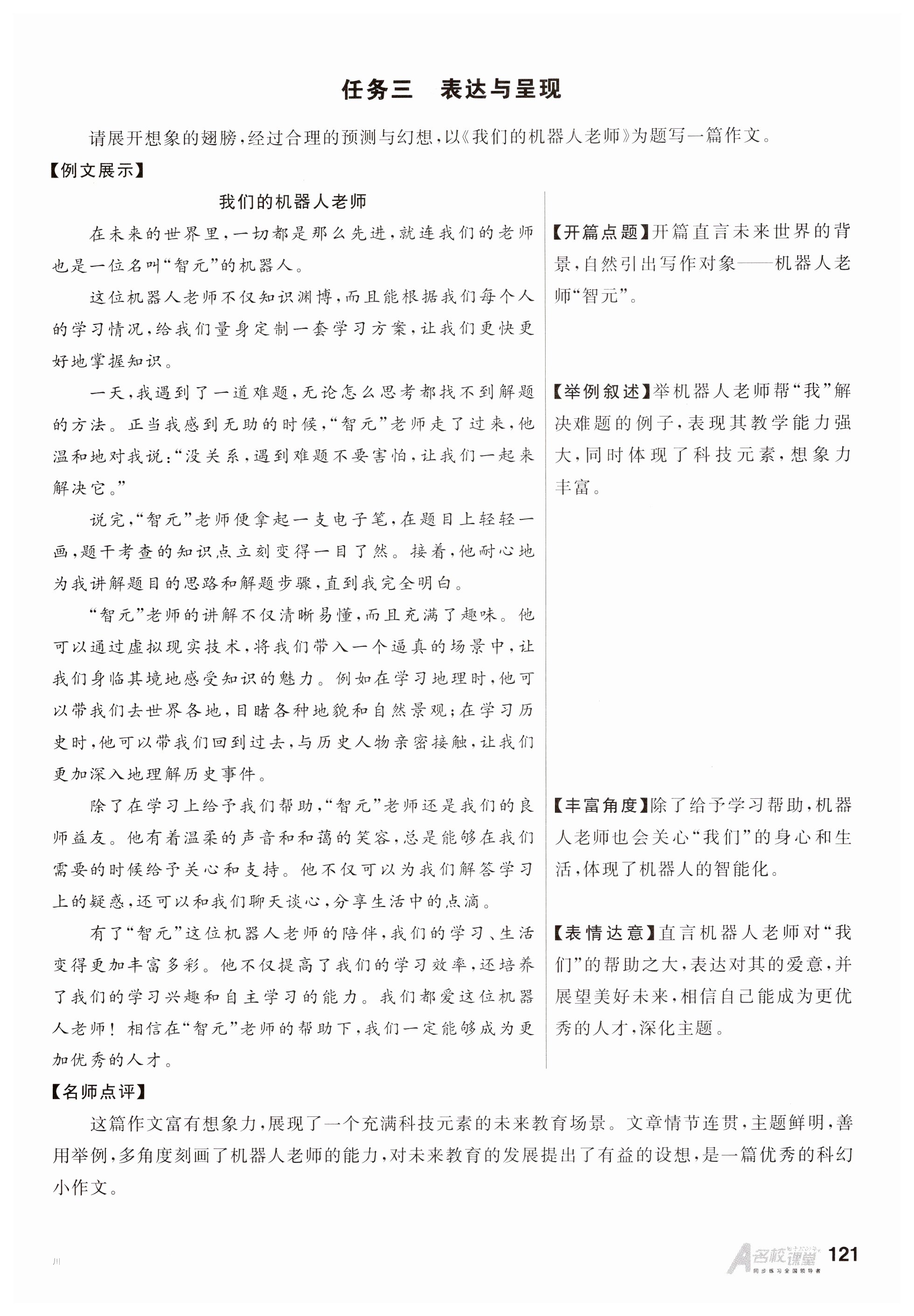 任务三　表达与呈现

请展开想象的翅膀，经过合理的预测与幻想，以《我们的机器人老师》为题写一篇作文。

【例文展示】

我们的机器人老师

在未来的世界里，一切都是那么先进，就连我们的老师也是一位名叫“智元”的机器人。

这位机器人老师不仅知识渊博，而且能根据我们每个人的学习情况，给我们量身定制一套学习方案，让我们更快更好地掌握知识。

一天，我遇到了一道难题，无论怎么思考都找不到解题的方法。正当我感到无助的时候，“智元”老师走了过来，他温和地对我说：“没关系，遇到难题不要害怕，让我们一起来解决它。”

说完，“智元”老师便拿起一支电子笔，在题目上轻轻一画，题干考查的知识点立刻变得一目了然。接着，他耐心地为我讲解题目的思路和解题步骤，直到我完全明白。

“智元”老师的讲解不仅清晰易懂，而且充满了趣味。他可以通过虚拟现实技术，将我们带入一个逼真的场景中，让我们身临其境地感受知识的魅力。例如在学习地理时，他可以带我们去世界各地，目睹各种地貌和自然景观；在学习历史时，他可以带我们回到过去，与历史人物亲密接触，让我们更加深入地理解历史事件。

除了在学习上给予我们帮助，“智元”老师还是我们的良师益友。他有着温柔的声音和和蔼的笑容，总是能够在我们需要的时候给予关心和支持。他不仅可以为我们解答学习上的疑惑，还可以和我们聊天谈心，分享生活中的点滴。

有了“智元”这位机器人老师的陪伴，我们的学习、生活变得更加丰富多彩。他不仅提高了我们的学习效率，还培养了我们的学习兴趣和自主学习的能力。我们都爱这位机器人老师！相信在“智元”老师的帮助下，我们一定能够成为更加优秀的人才。

【开篇点题】开篇直言未来世界的背景，自然引出写作对象——机器人老师“智元”。

【举例叙述】举机器人老师帮“我”解决难题的例子，表现其教学能力强大，同时体现了科技元素，想象力丰富。

【丰富角度】除了给予学习帮助，机器人老师也会关心“我们”的身心和生活，体现了机器人的智能化。

【表情达意】直言机器人老师对“我们”的帮助之大，表达对其的爱意，并展望美好未来，相信自己能成为更优秀的人才，深化主题。

【名师点评】

这篇作文富有想象力，展现了一个充满科技元素的未来教育场景。文章情节连贯，主题鲜明，善用举例，多角度刻画了机器人老师的能力，对未来教育的发展提出了有益的设想，是一篇优秀的科幻小作文。

川

名校课堂 同步练习全国领导者 121